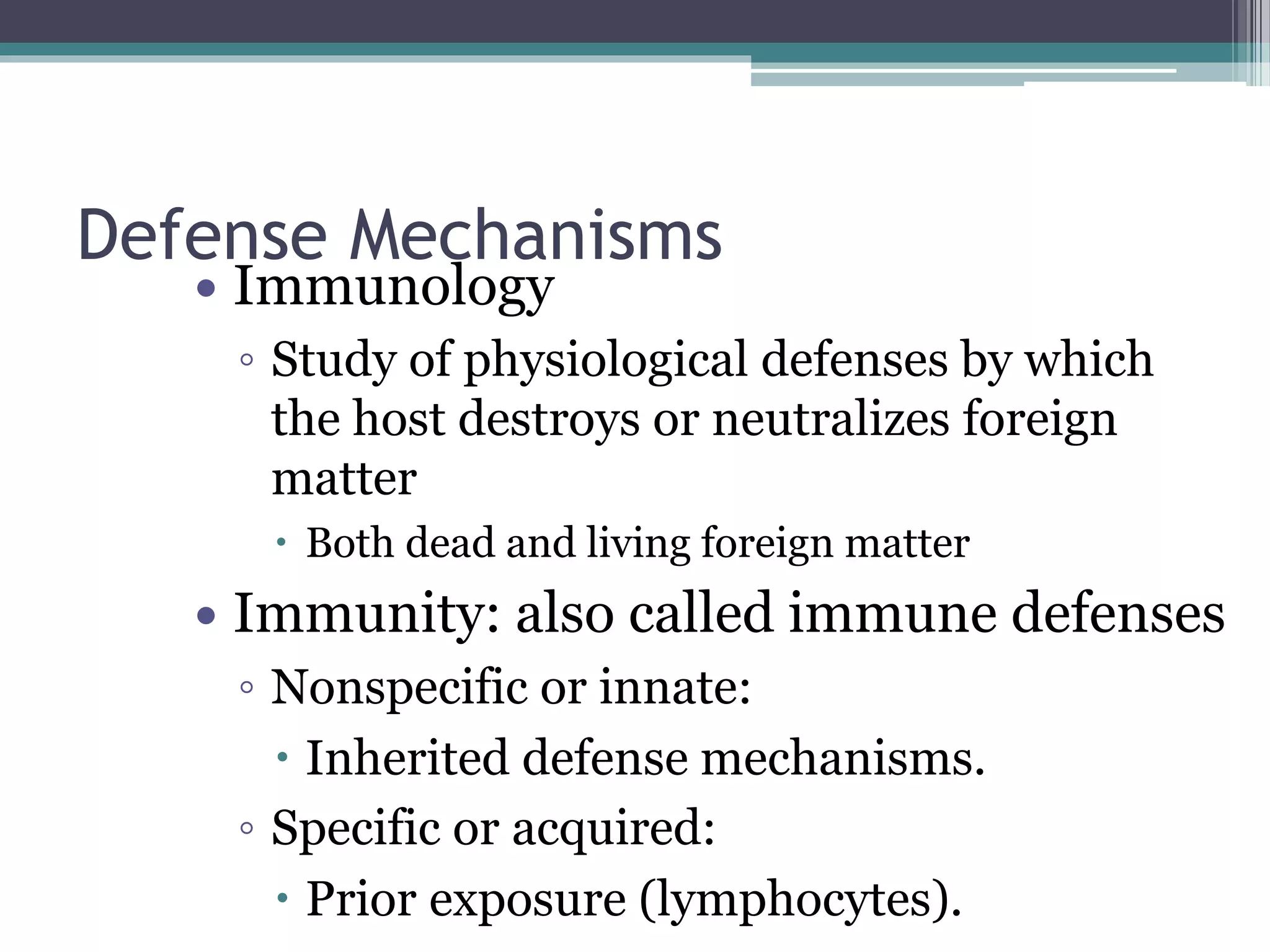 Defense Mechanisms

• Immunology
◦ Study of physiological defenses by which the host destroys or neutralizes foreign matter
• Both dead and living foreign matter
• Immunity: also called immune defenses
◦ Nonspecific or innate:
• Inherited defense mechanisms.
◦ Specific or acquired:
• Prior exposure (lymphocytes).